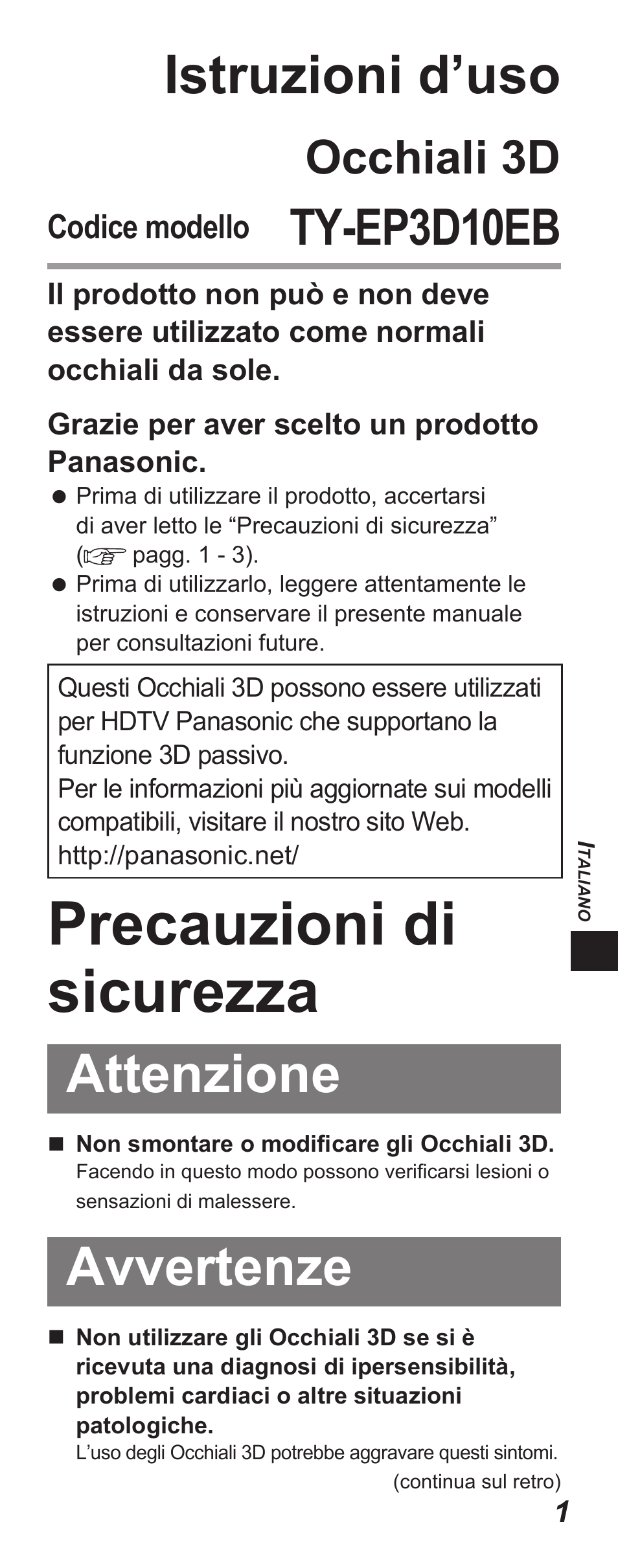 Istruzioni d’uso

Occhiali 3D

Codice modello TY-EP3D10EB

Il prodotto non può e non deve essere utilizzato come normali occhiali da sole.

Grazie per aver scelto un prodotto Panasonic.

● Prima di utilizzare il prodotto, accertarsi di aver letto le “Precauzioni di sicurezza” (☞ pagg. 1 - 3).
● Prima di utilizzarlo, leggere attentamente le istruzioni e conservare il presente manuale per consultazioni future.

Questi Occhiali 3D possono essere utilizzati per HDTV Panasonic che supportano la funzione 3D passivo.
Per le informazioni più aggiornate sui modelli compatibili, visitare il nostro sito Web.
http://panasonic.net/

ITALIANO

Precauzioni di sicurezza

Attenzione

■ Non smontare o modificare gli Occhiali 3D.
Facendo in questo modo possono verificarsi lesioni o sensazioni di malessere.

Avvertenze

■ Non utilizzare gli Occhiali 3D se si è ricevuta una diagnosi di ipersensibilità, problemi cardiaci o altre situazioni patologiche.
L’uso degli Occhiali 3D potrebbe aggravare questi sintomi.
(continua sul retro)

1